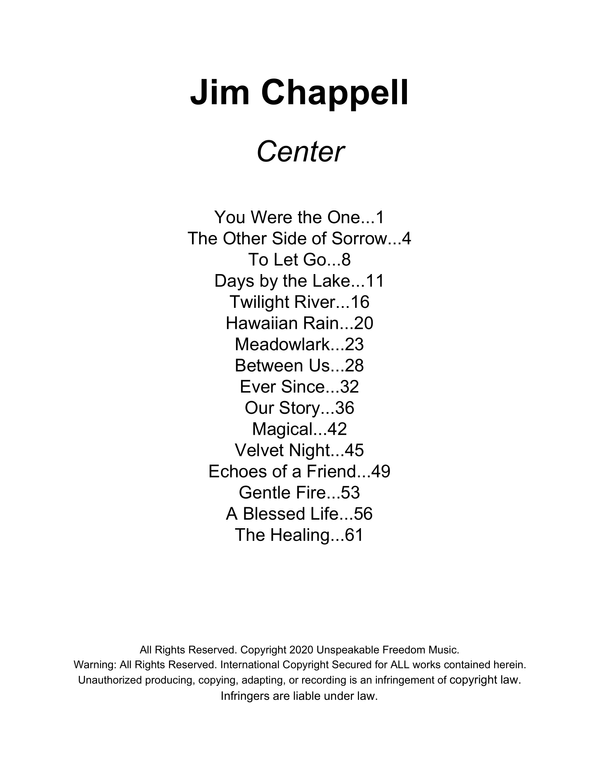 Jim Chappell

Center

You Were the One...1
The Other Side of Sorrow...4
To Let Go...8
Days by the Lake...11
Twilight River...16
Hawaiian Rain...20
Meadowlark...23
Between Us...28
Ever Since...32
Our Story...36
Magical...42
Velvet Night...45
Echoes of a Friend...49
Gentle Fire...53
A Blessed Life...56
The Healing...61

All Rights Reserved. Copyright 2020 Unspeakable Freedom Music.
Warning: All Rights Reserved. International Copyright Secured for ALL works contained herein.
Unauthorized producing, copying, adapting, or recording is an infringement of copyright law.
Infringers are liable under law.